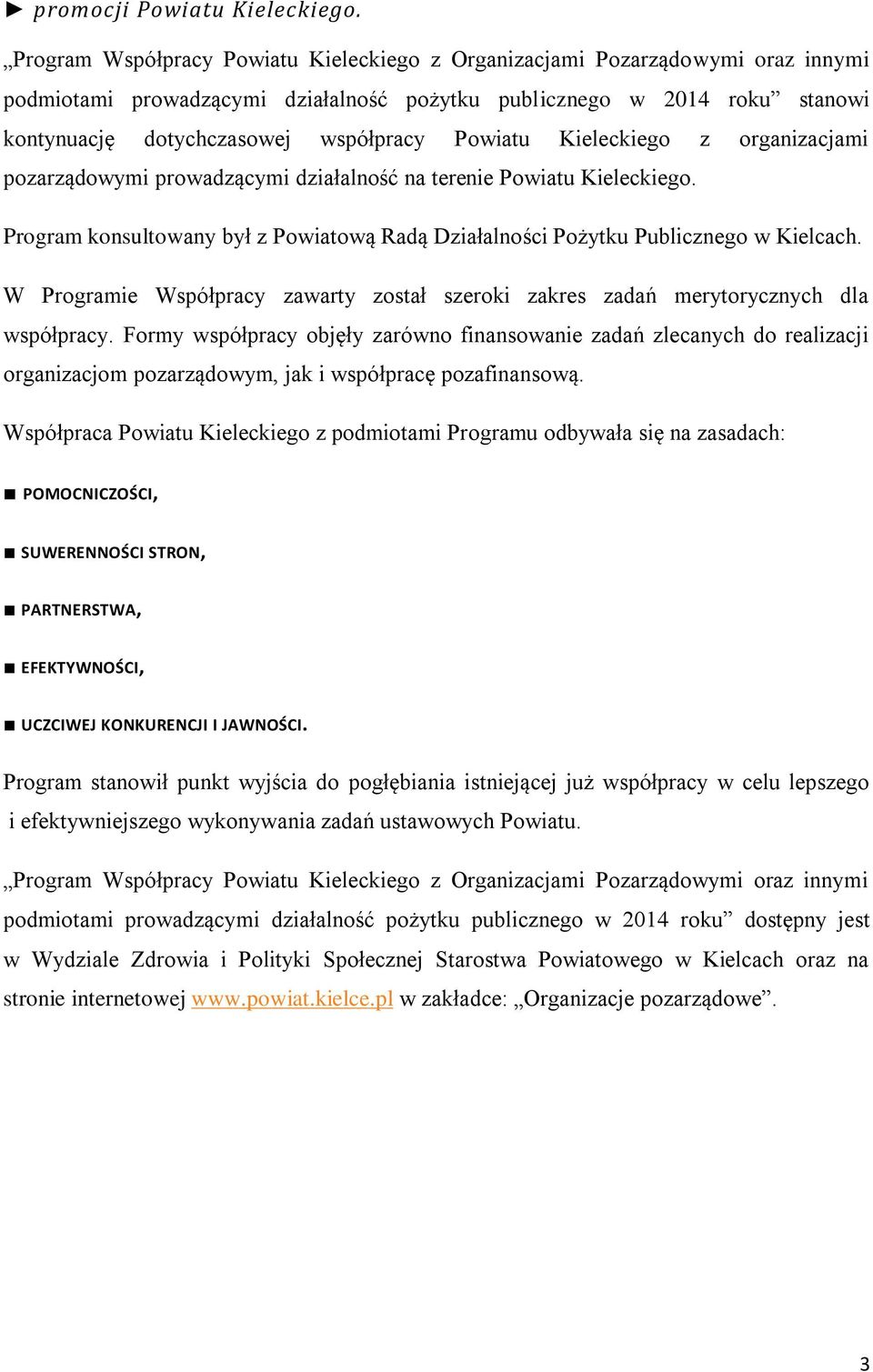 ► promocji Powiatu Kieleckiego.

„Program Współpracy Powiatu Kieleckiego z Organizacjami Pozarządowymi oraz innymi podmiotami prowadzącymi działalność pożytku publicznego w 2014 roku” stanowi kontynuację dotychczasowej współpracy Powiatu Kieleckiego z organizacjami pozarządowymi prowadzącymi działalność na terenie Powiatu Kieleckiego.

Program konsultowany był z Powiatową Radą Działalności Pożytku Publicznego w Kielcach.

W Programie Współpracy zawarty został szeroki zakres zadań merytorycznych dla współpracy. Formy współpracy objęły zarówno finansowanie zadań zlecanych do realizacji organizacjom pozarządowym, jak i współpracę pozafinansową.

Współpraca Powiatu Kieleckiego z podmiotami Programu odbywała się na zasadach:

■ POMOCNICZOŚCI,

■ SUWERENNOŚCI STRON,

■ PARTNERSTWA,

■ EFEKTYWNOŚCI,

■ UCZCIWEJ KONKURENCJI I JAWNOŚCI.

Program stanowił punkt wyjścia do pogłębiania istniejącej już współpracy w celu lepszego i efektywniejszego wykonywania zadań ustawowych Powiatu.

„Program Współpracy Powiatu Kieleckiego z Organizacjami Pozarządowymi oraz innymi podmiotami prowadzącymi działalność pożytku publicznego w 2014 roku” dostępny jest w Wydziale Zdrowia i Polityki Społecznej Starostwa Powiatowego w Kielcach oraz na stronie internetowej www.powiat.kielce.pl w zakładce: „Organizacje pozarządowe”.

3